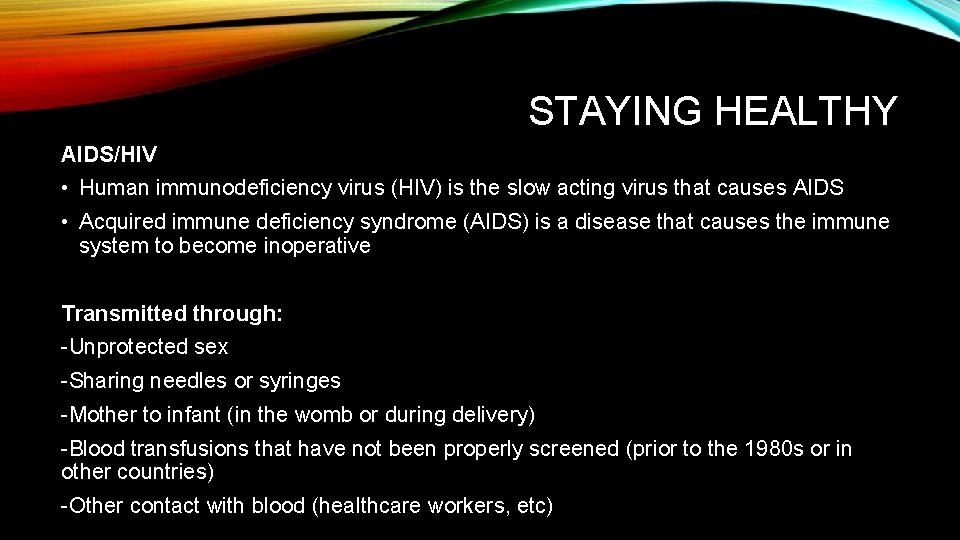 STAYING HEALTHY

AIDS/HIV

• Human immunodeficiency virus (HIV) is the slow acting virus that causes AIDS

• Acquired immune deficiency syndrome (AIDS) is a disease that causes the immune system to become inoperative

Transmitted through:

-Unprotected sex

-Sharing needles or syringes

-Mother to infant (in the womb or during delivery)

-Blood transfusions that have not been properly screened (prior to the 1980s or in other countries)

-Other contact with blood (healthcare workers, etc)